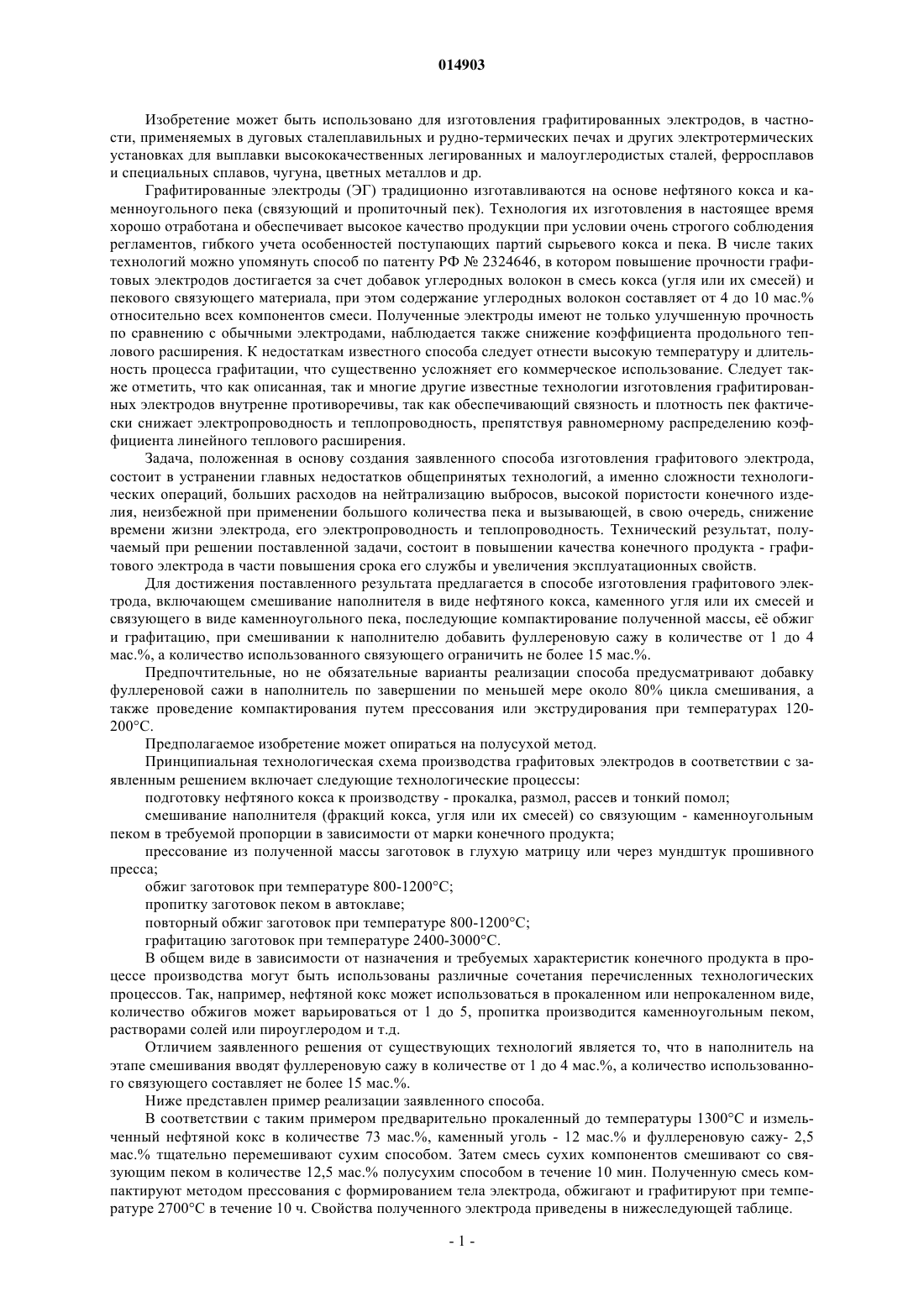 014903

Изобретение может быть использовано для изготовления графитированных электродов, в частности, применяемых в дуговых сталеплавильных и рудно-термических печах и других электротермических установках для выплавки высококачественных легированных и малоуглеродистых сталей, ферросплавов и специальных сплавов, чугуна, цветных металлов и др.

Графитированные электроды (ЭГ) традиционно изготавливаются на основе нефтяного кокса и каменноугольного пека (связующий и пропиточный пек). Технология их изготовления в настоящее время хорошо отработана и обеспечивает высокое качество продукции при условии очень строгого соблюдения регламентов, гибкого учета особенностей поступающих партий сырьевого кокса и пека. В числе таких технологий можно упомянуть способ по патенту РФ № 2324646, в котором повышение прочности графитовых электродов достигается за счет добавок углеродных волокон в смесь кокса (угля или их смесей) и пекового связующего материала, при этом содержание углеродных волокон составляет от 4 до 10 мас.% относительно всех компонентов смеси. Полученные электроды имеют не только улучшенную прочность по сравнению с обычными электродами, наблюдается также снижение коэффициента продольного теплового расширения. К недостаткам известного способа следует отнести высокую температуру и длительность процесса графитации, что существенно усложняет его коммерческое использование. Следует также отметить, что как описанная, так и многие другие известные технологии изготовления графитированных электродов внутренне противоречивы, так как обеспечивающий связность и плотность пек фактически снижает электропроводность и теплопроводность, препятствуя равномерному распределению коэффициента линейного теплового расширения.

Задача, положенная в основу создания заявленного способа изготовления графитового электрода, состоит в устранении главных недостатков общепринятых технологий, а именно сложности технологических операций, больших расходов на нейтрализацию выбросов, высокой пористости конечного изделия, неизбежной при применении большого количества пека и вызывающей, в свою очередь, снижение времени жизни электрода, его электропроводность и теплопроводность. Технический результат, получаемый при решении поставленной задачи, состоит в повышении качества конечного продукта - графитового электрода в части повышения срока его службы и увеличения эксплуатационных свойств.

Для достижения поставленного результата предлагается в способе изготовления графитового электрода, включающем смешивание наполнителя в виде нефтяного кокса, каменного угля или их смесей и связующего в виде каменноугольного пека, последующие компактирование полученной массы, её обжиг и графитацию, при смешивании к наполнителю добавить фуллереновую сажу в количестве от 1 до 4 мас.%, а количество использованного связующего ограничить не более 15 мас.%.

Предпочтительные, но не обязательные варианты реализации способа предусматривают добавку фуллереновой сажи в наполнитель по завершении по меньшей мере около 80% цикла смешивания, а также проведение компактирования путем прессования или экструдирования при температурах 120-200°С.

Предполагаемое изобретение может опираться на полусухой метод.

Принципиальная технологическая схема производства графитовых электродов в соответствии с заявленным решением включает следующие технологические процессы:

подготовку нефтяного кокса к производству - прокалка, размол, рассев и тонкий помол;

смешивание наполнителя (фракций кокса, угля или их смесей) со связующим - каменноугольным пеком в требуемой пропорции в зависимости от марки конечного продукта;

прессование из полученной массы заготовок в глухую матрицу или через мундштук прошивного пресса;

обжиг заготовок при температуре 800-1200°С;

пропитку заготовок пеком в автоклаве;

повторный обжиг заготовок при температуре 800-1200°С;

графитацию заготовок при температуре 2400-3000°С.

В общем виде в зависимости от назначения и требуемых характеристик конечного продукта в процессе производства могут быть использованы различные сочетания перечисленных технологических процессов. Так, например, нефтяной кокс может использоваться в прокаленном или непрокаленном виде, количество обжигов может варьироваться от 1 до 5, пропитка производится каменноугольным пеком, растворами солей или пироуглеродом и т.д.

Отличием заявленного решения от существующих технологий является то, что в наполнитель на этапе смешивания вводят фуллереновую сажу в количестве от 1 до 4 мас.%, а количество использованного связующего составляет не более 15 мас.%.

Ниже представлен пример реализации заявленного способа.

В соответствии с таким примером предварительно прокаленный до температуры 1300°С и измельченный нефтяной кокс в количестве 73 мас.%, каменный уголь - 12 мас.% и фуллереновую сажу- 2,5 мас.% тщательно перемешивают сухим способом. Затем смесь сухих компонентов смешивают со связующим пеком в количестве 12,5 мас.% полусухим способом в течение 10 мин. Полученную смесь компактируют методом прессования с формированием тела электрода, обжигают и графитируют при температуре 2700°С в течение 10 ч. Свойства полученного электрода приведены в нижеследующей таблице.

- 1 -